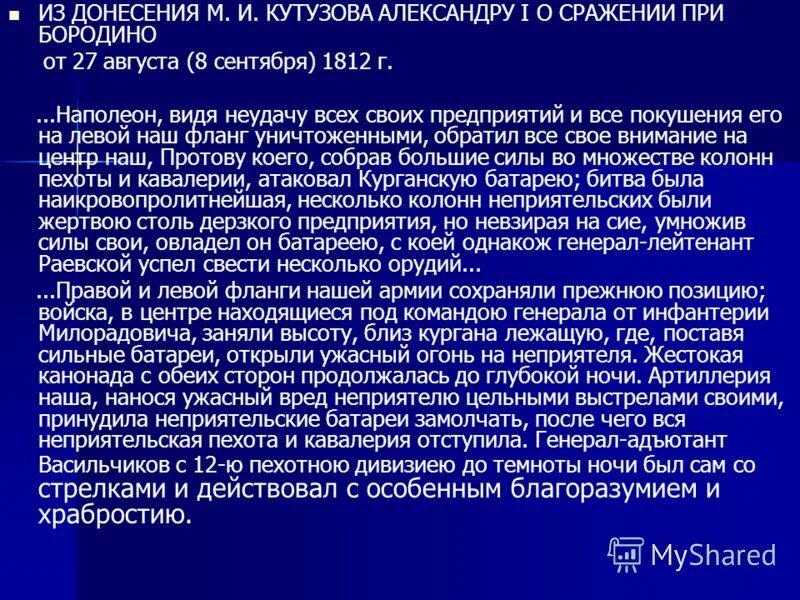 ИЗ ДОНЕСЕНИЯ М. И. КУТУЗОВА АЛЕКСАНДРУ I О СРАЖЕНИИ ПРИ БОРОДИНО
от 27 августа (8 сентября) 1812 г.

...Наполеон, видя неудачу всех своих предприятий и все покушения его на левой наш фланг уничтоженными, обратил все свое внимание на центр наш, Протову коего, собрав большие силы во множестве колонн пехоты и кавалерии, атаковал Курганскую батарею; битва была наикровопролитнейшая, несколько колонн неприятельских были жертвою столь дерзкого предприятия, но невзирая на сие, умножив силы свои, овладел он батареею, с коей однакож генерал-лейтенант Раевской успел свести несколько орудий...

...Правой и левой фланги нашей армии сохраняли прежнюю позицию; войска, в центре находящиеся под командою генерала от инфантерии Милорадовича, заняли высоту, близ кургана лежащую, где, поставя сильные батареи, открыли ужасный огонь на неприятеля. Жестокая канонада с обеих сторон продолжалась до глубокой ночи. Артиллерия наша, нанося ужасный вред неприятелю цельными выстрелами своими, принудила неприятельские батареи замолчать, после чего вся неприятельская пехота и кавалерия отступила. Генерал-адъютант Васильчиков с 12-ю пехотною дивизиею до темноты ночи был сам со стрелками и действовал с особенным благоразумием и храбростию.

MyShared